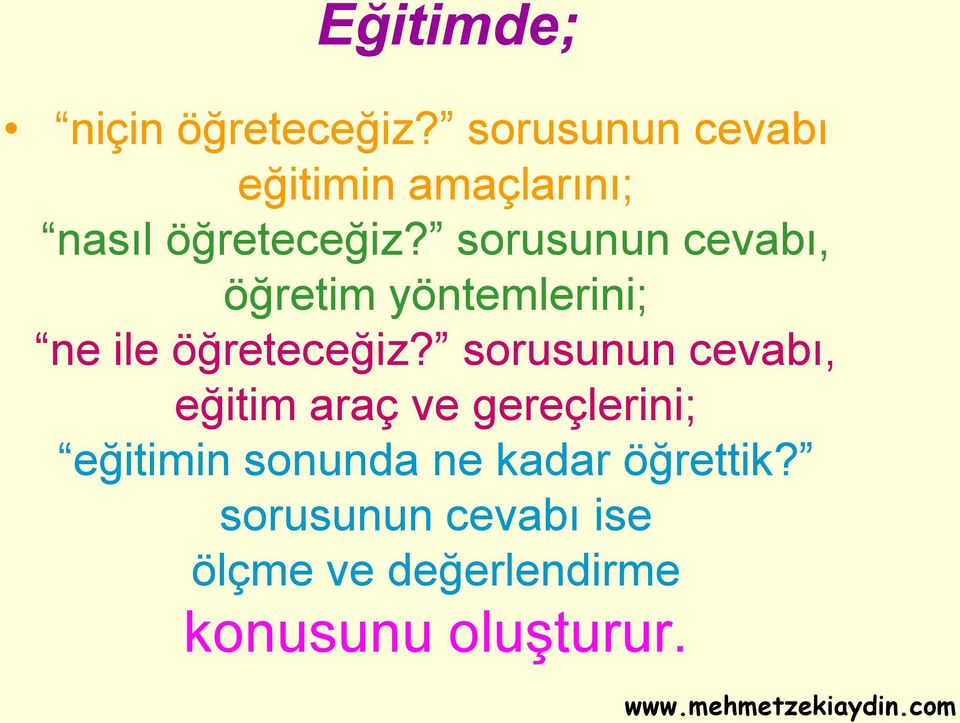 Eğitimde;

• “niçin öğreteceğiz?” sorusunun cevabı eğitimin amaçlarını; “nasıl öğreteceğiz?” sorusunun cevabı, öğretim yöntemlerini; “ne ile öğreteceğiz?” sorusunun cevabı, eğitim araç ve gereçlerini; “eğitimin sonunda ne kadar öğrettik?” sorusunun cevabı ise ölçme ve değerlendirme konusunu oluşturur.

www.mehmetzekiaydin.com